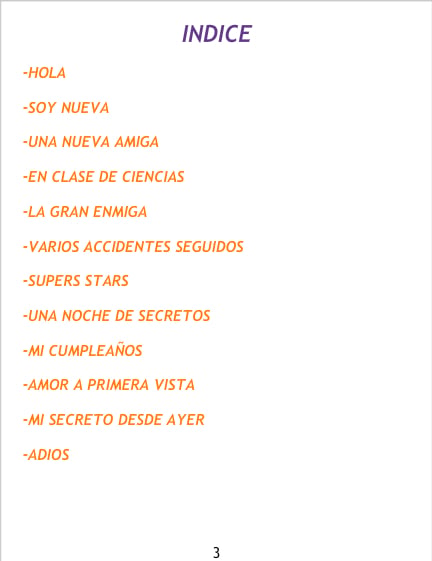 INDICE

-HOLA

-SOY NUEVA

-UNA NUEVA AMIGA

-EN CLASE DE CIENCIAS

-LA GRAN ENMIGA

-VARIOS ACCIDENTES SEGUIDOS

-SUPERS STARS

-UNA NOCHE DE SECRETOS

-MI CUMPLEAÑOS

-AMOR A PRIMERA VISTA

-MI SECRETO DESDE AYER

-ADIOS

3